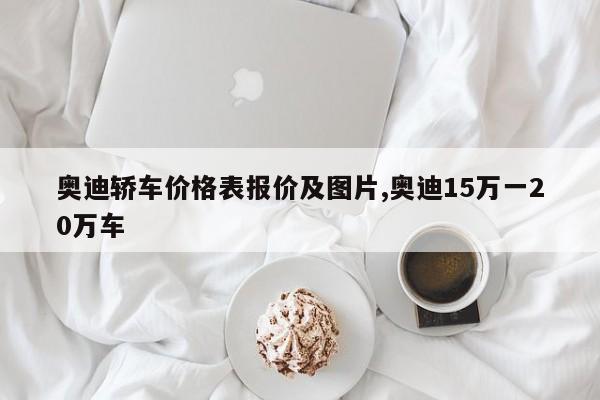 奥迪轿车价格表报价及图片,奥迪15万一20万车